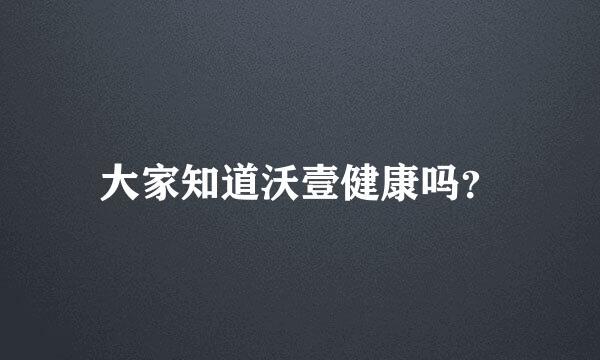 大家知道沃壹健康吗?